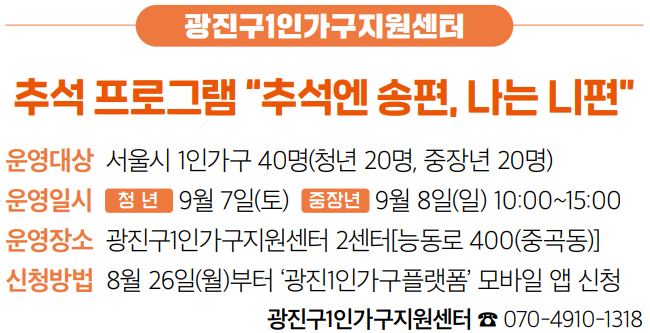 광진구1인가구지원센터

추석 프로그램 "추석엔 송편, 나는 니편"

운영대상 서울시 1인가구 40명(청년 20명, 중장년 20명)
운영일시 청 년 9월 7일(토) 중장년 9월 8일(일) 10:00~15:00
운영장소 광진구1인가구지원센터 2센터[능동로 400(중곡동)]
신청방법 8월 26일(월)부터 '광진1인가구플랫폼' 모바일 앱 신청

광진구1인가구지원센터 ☎ 070-4910-1318